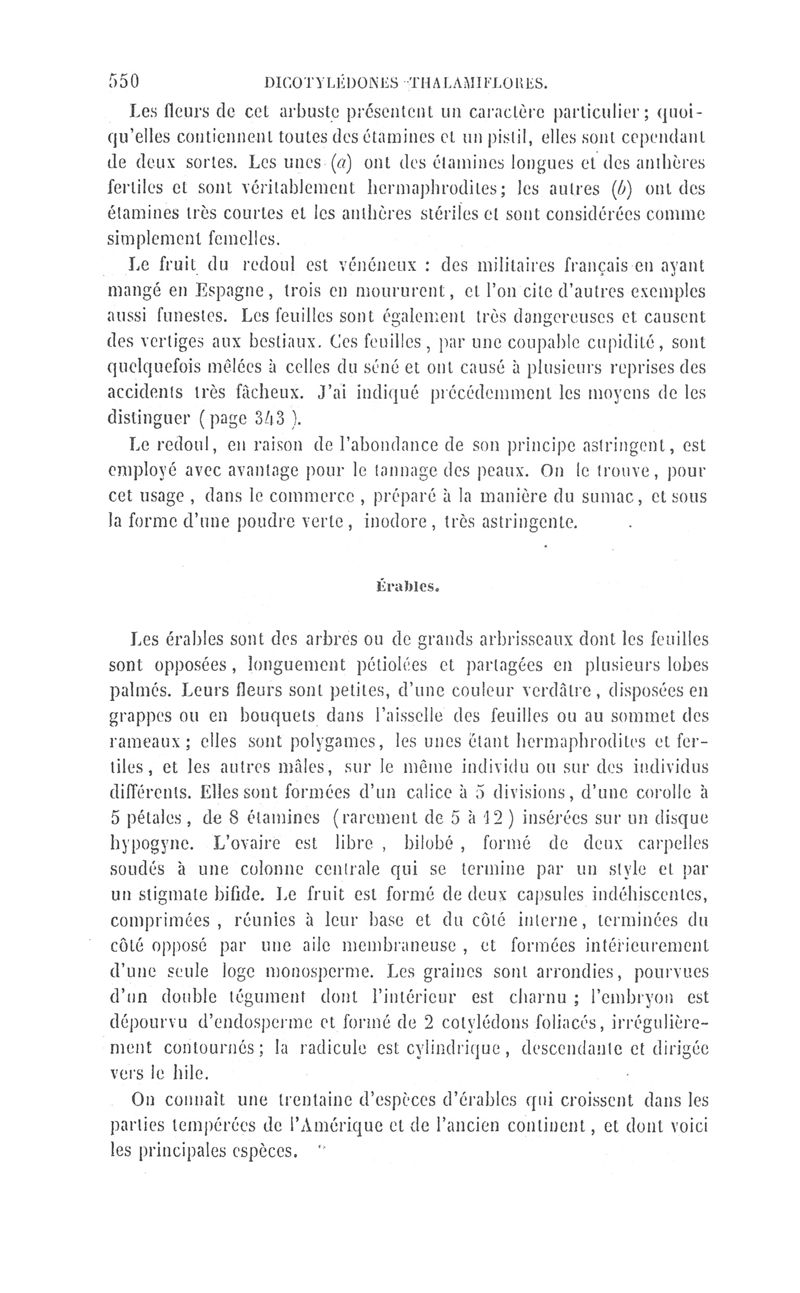 550 DICOTYLÉDONES THALAMIFLORES.

Les fleurs de cet arbuste présentent un caractère particulier; quoiqu'elles contiennent toutes des étamines et un pistil, elles sont cependant de deux sortes. Les unes (a) ont des étamines longues et des anthères fertiles et sont véritablement hermaphrodites; les autres (b) ont des étamines très courtes et les anthères stériles et sont considérées comme simplement femelles.

Le fruit du redoul est vénéneux : des militaires français en ayant mangé en Espagne, trois en moururent, et l'on cite d'autres exemples aussi funestes. Les feuilles sont également très dangereuses et causent des vertiges aux bestiaux. Ces feuilles, par une coupable cupidité, sont quelquefois mêlées à celles du séné et ont causé à plusieurs reprises des accidents très fâcheux. J'ai indiqué précédemment les moyens de les distinguer (page 343).

Le redoul, en raison de l'abondance de son principe astringent, est employé avec avantage pour le tannage des peaux. On le trouve, pour cet usage, dans le commerce, préparé à la manière du sumac, et sous la forme d'une poudre verte, inodore, très astringente.

Érables.

Les érables sont des arbres ou de grands arbrisseaux dont les feuilles sont opposées, longuement pétiolées et partagées en plusieurs lobes palmés. Leurs fleurs sont petites, d'une couleur verdâtre, disposées en grappes ou en bouquets dans l'aisselle des feuilles ou au sommet des rameaux; elles sont polygames, les unes étant hermaphrodites et fertiles, et les autres mâles, sur le même individu ou sur des individus différents. Elles sont formées d'un calice à 5 divisions, d'une corolle à 5 pétales, de 8 étamines (rarement de 5 à 12) insérées sur un disque hypogyne. L'ovaire est libre, bilobé, formé de deux carpelles soudés à une colonne centrale qui se termine par un style et par un stigmate bifide. Le fruit est formé de deux capsules indéhiscentes, comprimées, réunies à leur base et du côté interne, terminées du côté opposé par une aile membraneuse, et formées intérieurement d'une seule loge monosperme. Les graines sont arrondies, pourvues d'un double tégument dont l'intérieur est charnu; l'embryon est dépourvu d'endosperme et formé de 2 cotylédons foliacés, irrégulièrement contournés; la radicule est cylindrique, descendante et dirigée vers le hile.

On connaît une trentaine d'espèces d'érables qui croissent dans les parties tempérées de l'Amérique et de l'ancien continent, et dont voici les principales espèces.